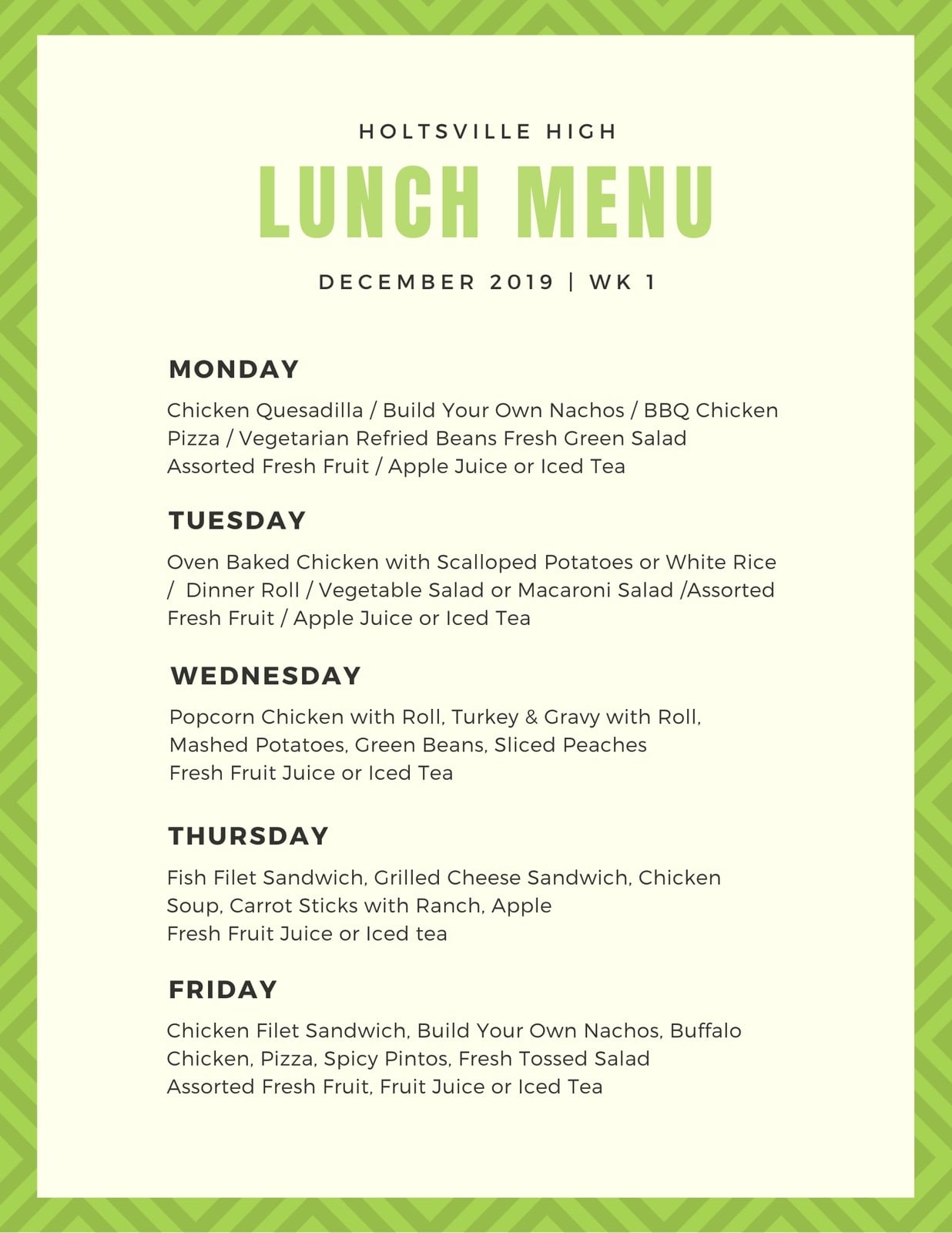 HOLTSVILLE HIGH

LUNCH MENU

DECEMBER 2019 | WK 1

MONDAY

Chicken Quesadilla / Build Your Own Nachos / BBQ Chicken Pizza / Vegetarian Refried Beans Fresh Green Salad Assorted Fresh Fruit / Apple Juice or Iced Tea

TUESDAY

Oven Baked Chicken with Scalloped Potatoes or White Rice / Dinner Roll / Vegetable Salad or Macaroni Salad /Assorted Fresh Fruit / Apple Juice or Iced Tea

WEDNESDAY

Popcorn Chicken with Roll, Turkey & Gravy with Roll, Mashed Potatoes, Green Beans, Sliced Peaches Fresh Fruit Juice or Iced Tea

THURSDAY

Fish Filet Sandwich, Grilled Cheese Sandwich, Chicken Soup, Carrot Sticks with Ranch, Apple Fresh Fruit Juice or Iced tea

FRIDAY

Chicken Filet Sandwich, Build Your Own Nachos, Buffalo Chicken, Pizza, Spicy Pintos, Fresh Tossed Salad Assorted Fresh Fruit, Fruit Juice or Iced Tea